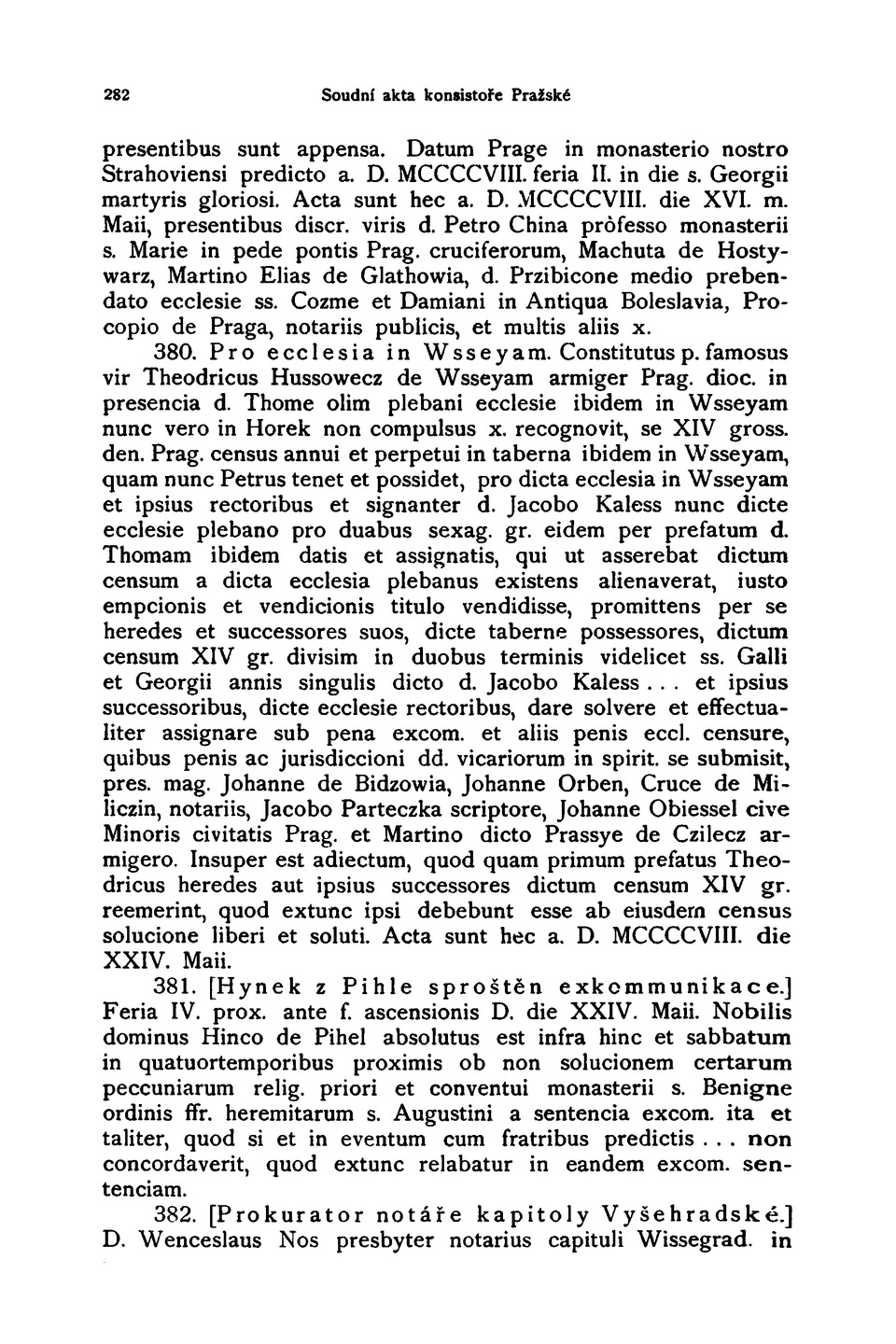 282 Soudní akta konsistoře Pražské

presentibus sunt appensa. Datum Prage in monasterio nostro Strahoviensi predicto a. D. MCCCCVIII. feria II. in die s. Georgii martyris gloriosi. Acta sunt hec a. D. MCCCCVIII. die XVI. m. Maii, presentibus discr. viris d. Petro China pròfesso monasterii s. Marie in pede pontis Prag. cruciferorum, Machuta de Hostywarz, Martino Elias de Glathowia, d. Przibicone medio prebendato ecclesie ss. Cozme et Damiani in Antiqua Boleslavia, Procopio de Praga, notariis publicis, et multis aliis x.

380. Pro ecclesia in Wsseyam. Constitutus p. famosus vir Theodricus Hussowecz de Wsseyam armiger Prag. dioc. in presencia d. Thome olim plebani ecclesie ibidem in Wsseyam nunc vero in Horek non compulsus x. recognovit, se XIV gross. den. Prag. census annui et perpetui in taberna ibidem in Wsseyam, quam nunc Petrus tenet et possidet, pro dicta ecclesia in Wsseyam et ipsius rectoribus et signanter d. Jacobo Kaless nunc dicte ecclesie plebano pro duabus sexag. gr. eidem per prefatum d. Thomam ibidem datis et assignatis, qui ut asserebat dictum censum a dicta ecclesia plebanus existens alienaverat, iusto empcionis et vendicionis titulo vendidisse, promittens per se heredes et successores suos, dicte taberne possessores, dictum censum XIV gr. divisim in duobus terminis videlicet ss. Galli et Georgii annis singulis dicto d. Jacobo Kaless . . . et ipsius successoribus, dicte ecclesie rectoribus, dare solvere et effectualiter assignare sub pena excom. et aliis penis eccl. censure, quibus penis ac jurisdiccioni dd. vicariorum in spirit. se submisit, pres. mag. Johanne de Bidzowia, Johanne Orben, Cruce de Miliczin, notariis, Jacobo Parteczka scriptore, Johanne Obiessel cive Minoris civitatis Prag. et Martino dicto Prassye de Czilecz armigero. Insuper est adiectum, quod quam primum prefatus Theodricus heredes aut ipsius successores dictum censum XIV gr. reemerint, quod extunc ipsi debebunt esse ab eiusdem census solucione liberi et soluti. Acta sunt hec a. D. MCCCCVIII. die XXIV. Maii.

381. [Hynek z Pihle sproštěn exkommunikace.] Feria IV. prox. ante f. ascensionis D. die XXIV. Maii. Nobilis dominus Hinco de Pihel absolutus est infra hinc et sabbatum in quatuortemporibus proximis ob non solucionem certarum peccuniarum relig. priori et conventui monasterii s. Benigne ordinis ffr. heremitarum s. Augustini a sentencia excom. ita et taliter, quod si et in eventum cum fratribus predictis . . . non concordaverit, quod extunc relabatur in eandem excom. sentenciam.

382. [Prokurator notáře kapitoly Vyšehradské.] D. Wenceslaus Nos presbyter notarius capituli Wissegrad. in